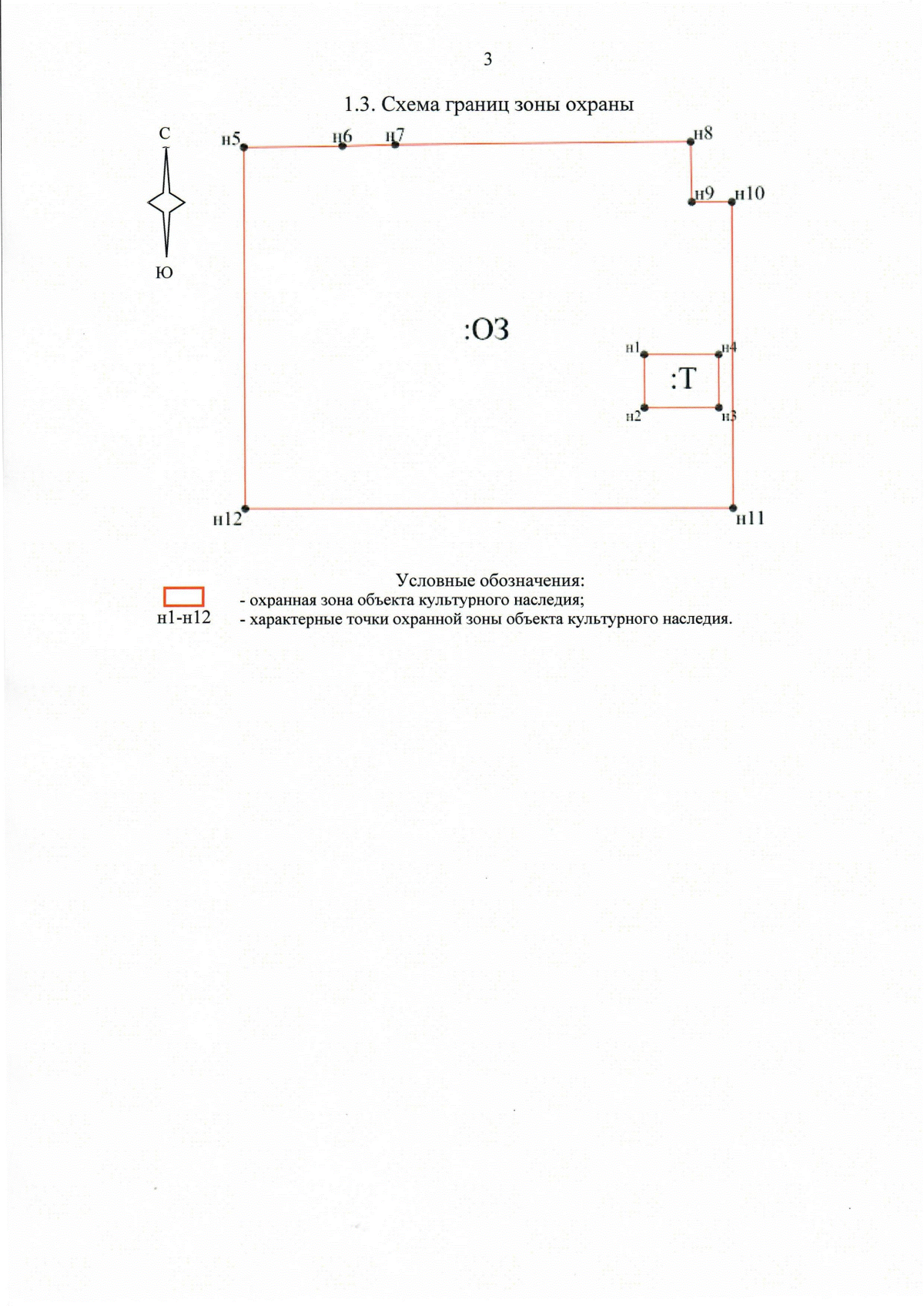 3

1.3. Схема границ зоны охраны

С

Ю

н5 н6 н7 н8

н9 н10

:ОЗ

н1 н4

:Т

н2 н3

н12 н11

Условные обозначения:
- охранная зона объекта культурного наследия;
н1-н12 - характерные точки охранной зоны объекта культурного наследия.